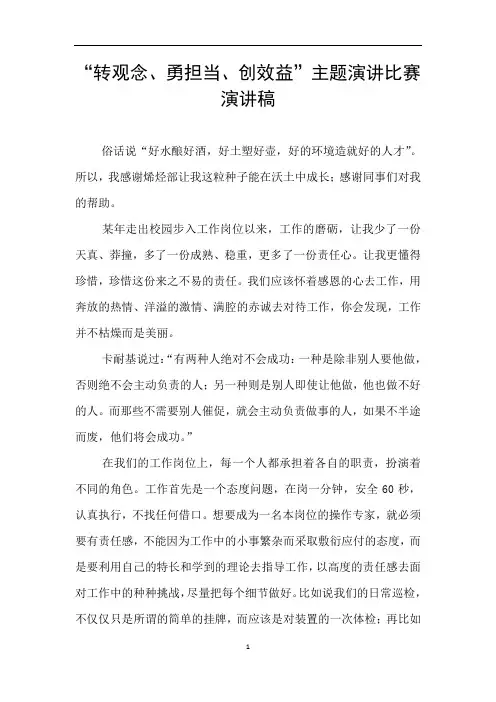 “转观念、勇担当、创效益”主题演讲比赛演讲稿

俗话说“好水酿好酒，好土塑好壶，好的环境造就好的人才”。所以，我感谢烯烃部让我这粒种子能在沃土中成长；感谢同事们对我的帮助。

某年走出校园步入工作岗位以来，工作的磨砺，让我少了一份天真、莽撞，多了一份成熟、稳重，更多了一份责任心。让我更懂得珍惜，珍惜这份来之不易的责任。我们应该怀着感恩的心去工作，用奔放的热情、洋溢的激情、满腔的赤诚去对待工作，你会发现，工作并不枯燥而是美丽。

卡耐基说过：“有两种人绝对不会成功：一种是除非别人要他做，否则绝不会主动负责的人；另一种则是别人即使让他做，他也做不好的人。而那些不需要别人催促，就会主动负责做事的人，如果不半途而废，他们将会成功。”

在我们的工作岗位上，每一个人都承担着各自的职责，扮演着不同的角色。工作首先是一个态度问题，在岗一分钟，安全 60 秒，认真执行，不找任何借口。想要成为一名本岗位的操作专家，就必须要有责任感，不能因为工作中的小事繁杂而采取敷衍应付的态度，而是要利用自己的特长和学到的理论去指导工作，以高度的责任感去面对工作中的种种挑战，尽量把每个细节做好。比如说我们的日常巡检，不仅仅只是所谓的简单的挂牌，而应该是对装置的一次体检；再比如

1